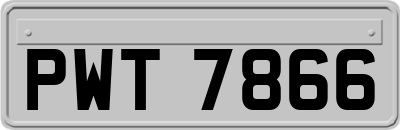 PWT 7866